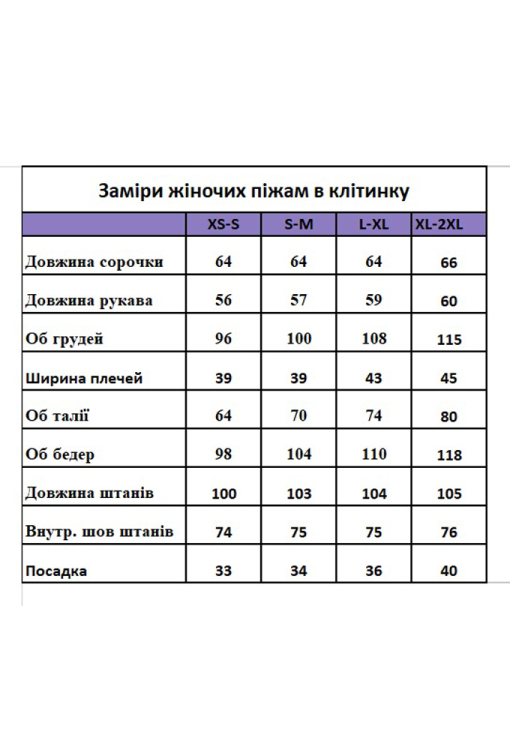 Заміри жіночих піжам в клітинку

|  | XS-S | S-M | L-XL | XL-2XL |
|---|---|---|---|---|
| Довжина сорочки | 64 | 64 | 64 | 66 |
| Довжина рукава | 56 | 57 | 59 | 60 |
| Об грудей | 96 | 100 | 108 | 115 |
| Ширина плечей | 39 | 39 | 43 | 45 |
| Об талії | 64 | 70 | 74 | 80 |
| Об бедер | 98 | 104 | 110 | 118 |
| Довжина штанів | 100 | 103 | 104 | 105 |
| Внутр. шов штанів | 74 | 75 | 75 | 76 |
| Посадка | 33 | 34 | 36 | 40 |